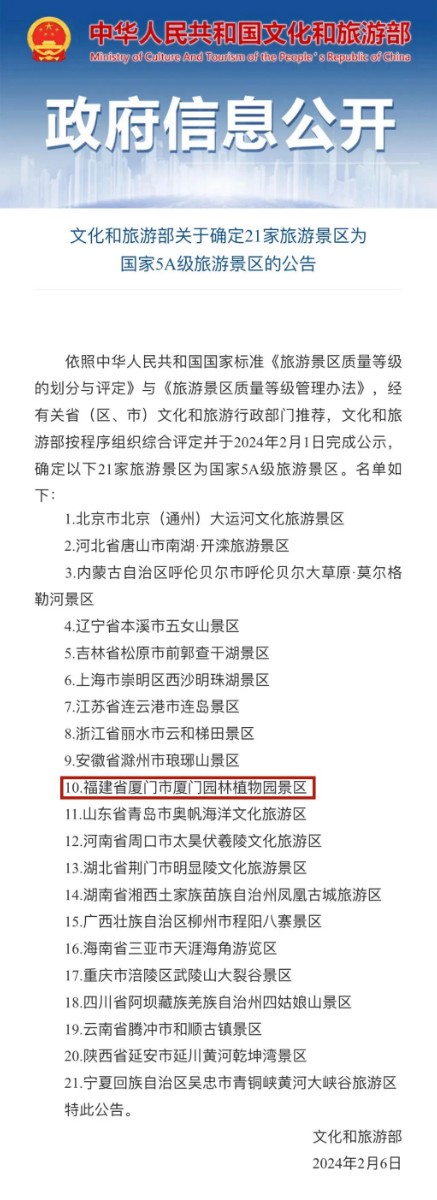 中华人民共和国文化和旅游部
Ministry of Culture And Tourism of the People's Republic of China

政府信息公开

文化和旅游部关于确定21家旅游景区为国家5A级旅游景区的公告

依照中华人民共和国国家标准《旅游景区质量等级的划分与评定》与《旅游景区质量等级管理办法》，经有关省（区、市）文化和旅游行政部门推荐，文化和旅游部按程序组织综合评定并于2024年2月1日完成公示，确定以下21家旅游景区为国家5A级旅游景区。名单如下：

1.北京市北京（通州）大运河文化旅游景区
2.河北省唐山市南湖·开滦旅游景区
3.内蒙古自治区呼伦贝尔市呼伦贝尔大草原·莫尔格勒河景区
4.辽宁省本溪市五女山景区
5.吉林省松原市前郭查干湖景区
6.上海市崇明区西沙明珠湖景区
7.江苏省连云港市连岛景区
8.浙江省丽水市云和梯田景区
9.安徽省滁州市琅琊山景区
10.福建省厦门市厦门园林植物园景区
11.山东省青岛市奥帆海洋文化旅游区
12.河南省周口市太昊伏羲陵文化旅游区
13.湖北省荆门市明显陵文化旅游景区
14.湖南省湘西土家族苗族自治州凤凰古城旅游区
15.广西壮族自治区柳州市程阳八寨景区
16.海南省三亚市天涯海角游览区
17.重庆市涪陵区武陵山大裂谷景区
18.四川省阿坝藏族羌族自治州四姑娘山景区
19.云南省腾冲市和顺古镇景区
20.陕西省延安市延川黄河乾坤湾景区
21.宁夏回族自治区吴忠市青铜峡黄河大峡谷旅游区
特此公告。

文化和旅游部
2024年2月6日